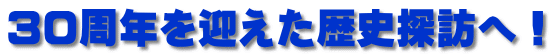 30周年を迎えた歴史探訪へ！